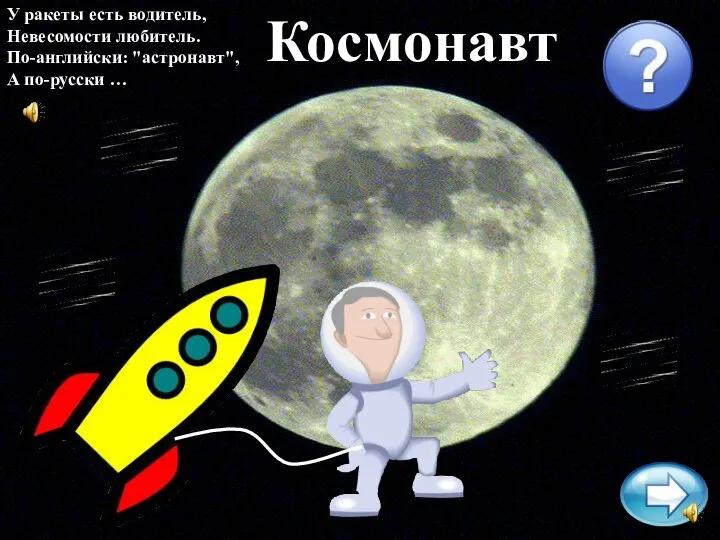 У ракеты есть водитель,
Невесомости любитель.
По-английски: "астронавт",
А по-русски …

Космонавт

?